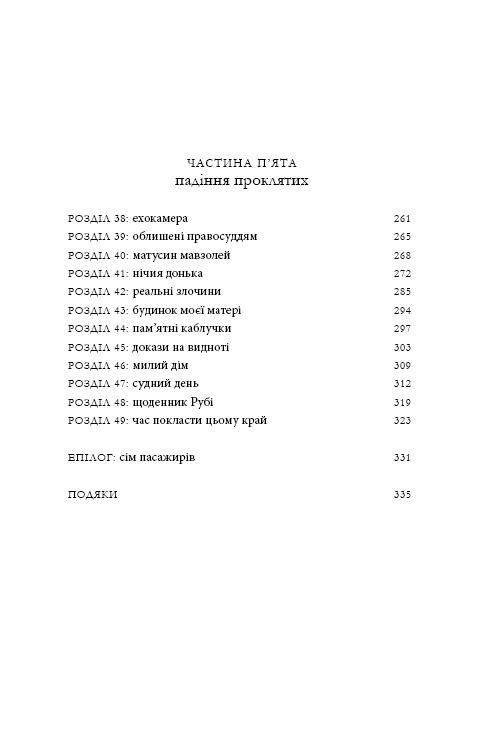 ЧАСТИНА П'ЯТА
падіння проклятих

РОЗДІЛ 38: ехокамера 261
РОЗДІЛ 39: облишені правосуддям 265
РОЗДІЛ 40: матусин мавзолей 268
РОЗДІЛ 41: нічия донька 272
РОЗДІЛ 42: реальні злочини 285
РОЗДІЛ 43: будинок моєї матері 294
РОЗДІЛ 44: пам'ятні каблучки 297
РОЗДІЛ 45: докази на видноті 303
РОЗДІЛ 46: милий дім 309
РОЗДІЛ 47: судний день 312
РОЗДІЛ 48: щоденник Рубі 319
РОЗДІЛ 49: час покласти цьому край 323

ЕПІЛОГ: сім пасажирів 331

ПОДЯКИ 335